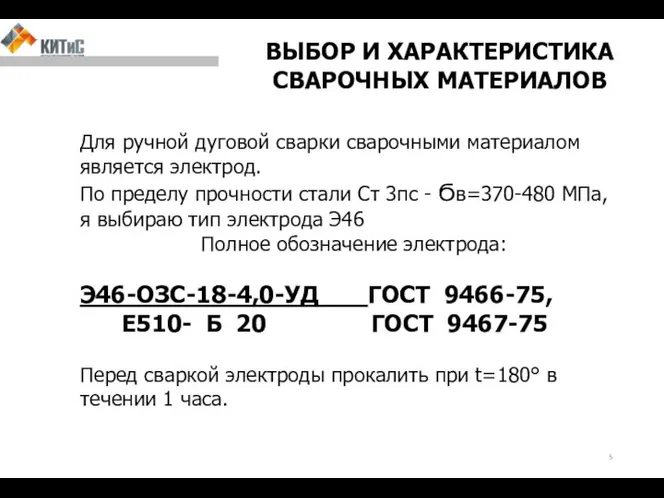 КИТиС

ВЫБОР И ХАРАКТЕРИСТИКА СВАРОЧНЫХ МАТЕРИАЛОВ

Для ручной дуговой сварки сварочными материалом является электрод.

По пределу прочности стали Ст 3пс - бв=370-480 МПа, я выбираю тип электрода Э46

Полное обозначение электрода:

Э46-ОЗС-18-4,0-УД ГОСТ 9466-75,
Е510- Б 20 ГОСТ 9467-75

Перед сваркой электроды прокалить при t=180° в течении 1 часа.

5